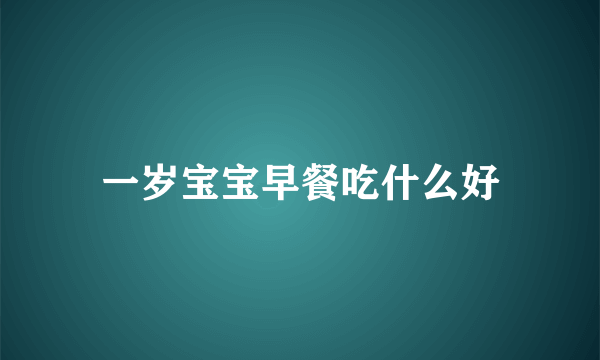 一岁宝宝早餐吃什么好